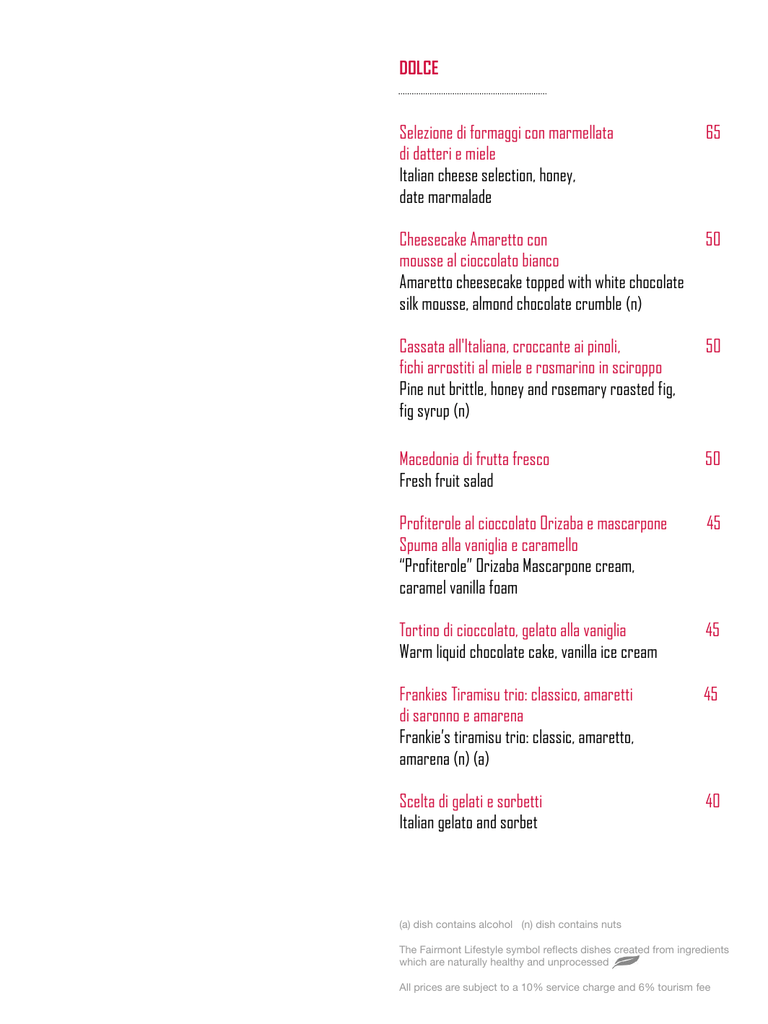 DOLCE

Selezione di formaggi con marmellata di datteri e miele 65
Italian cheese selection, honey, date marmalade

Cheesecake Amaretto con mousse al cioccolato bianco 50
Amaretto cheesecake topped with white chocolate silk mousse, almond chocolate crumble (n)

Cassata all'Italiana, croccante ai pinoli, fichi arrostiti al miele e rosmarino in sciroppo 50
Pine nut brittle, honey and rosemary roasted fig, fig syrup (n)

Macedonia di frutta fresco 50
Fresh fruit salad

Profiterole al cioccolato Orizaba e mascarpone Spuma alla vaniglia e caramello 45
"Profiterole" Orizaba Mascarpone cream, caramel vanilla foam

Tortino di cioccolato, gelato alla vaniglia 45
Warm liquid chocolate cake, vanilla ice cream

Frankies Tiramisu trio: classico, amaretti di saronno e amarena 45
Frankie's tiramisu trio: classic, amaretto, amarena (n) (a)

Scelta di gelati e sorbetti 40
Italian gelato and sorbet

(a) dish contains alcohol (n) dish contains nuts

The Fairmont Lifestyle symbol reflects dishes created from ingredients which are naturally healthy and unprocessed

All prices are subject to a 10% service charge and 6% tourism fee